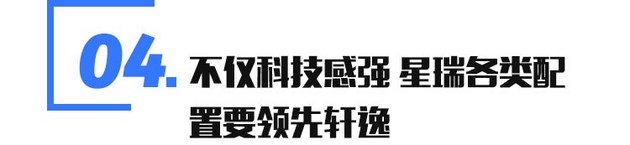 04. 不仅科技感强 星瑞各类配置要领先轩逸